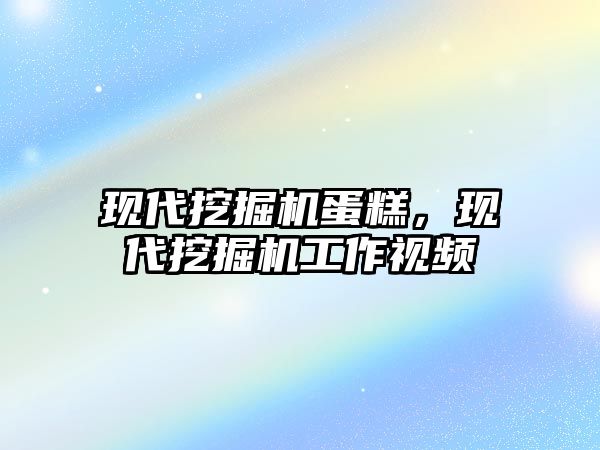 现代挖掘机蛋糕，现代挖掘机工作视频